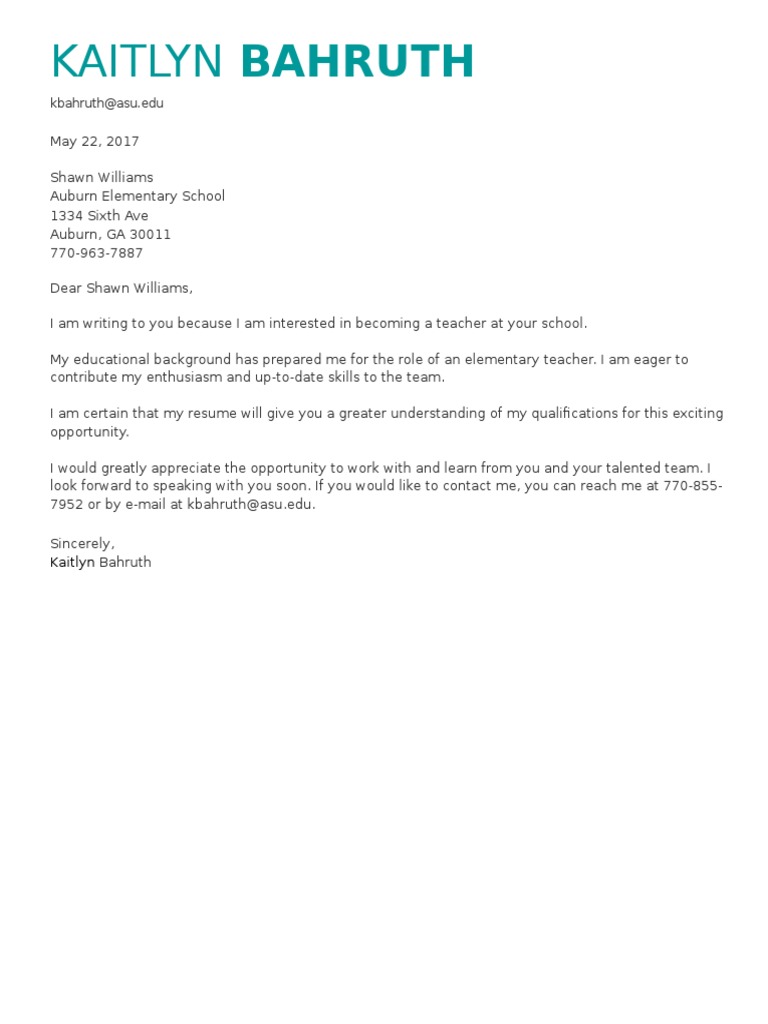 KAITLYN BAHRUTH

kbahruth@asu.edu

May 22, 2017

Shawn Williams
Auburn Elementary School
1334 Sixth Ave
Auburn, GA 30011
770-963-7887

Dear Shawn Williams,

I am writing to you because I am interested in becoming a teacher at your school.

My educational background has prepared me for the role of an elementary teacher. I am eager to contribute my enthusiasm and up-to-date skills to the team.

I am certain that my resume will give you a greater understanding of my qualifications for this exciting opportunity.

I would greatly appreciate the opportunity to work with and learn from you and your talented team. I look forward to speaking with you soon. If you would like to contact me, you can reach me at 770-855-7952 or by e-mail at kbahruth@asu.edu.

Sincerely,
Kaitlyn Bahruth